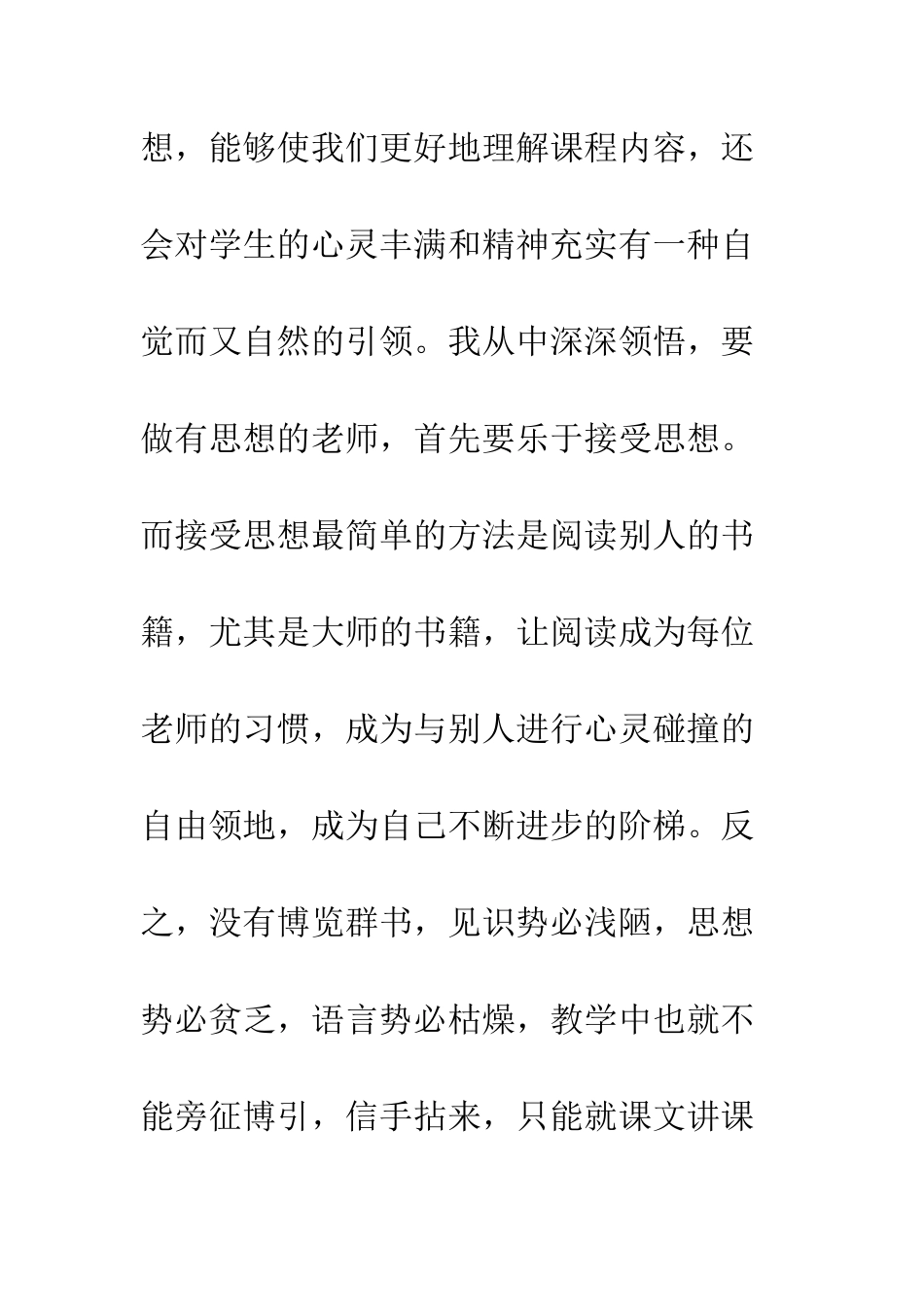 想，能够使我们更好地理解课程内容，还会对学生的心灵丰满和精神充实有一种自觉而又自然的引领。我从中深深领悟，要做有思想的老师，首先要乐于接受思想。而接受思想最简单的方法是阅读别人的书籍，尤其是大师的书籍，让阅读成为每位老师的习惯，成为与别人进行心灵碰撞的自由领地，成为自己不断进步的阶梯。反之，没有博览群书，见识势必浅陋，思想势必贫乏，语言势必枯燥，教学中也就不能旁征博引，信手拈来，只能就课文讲课